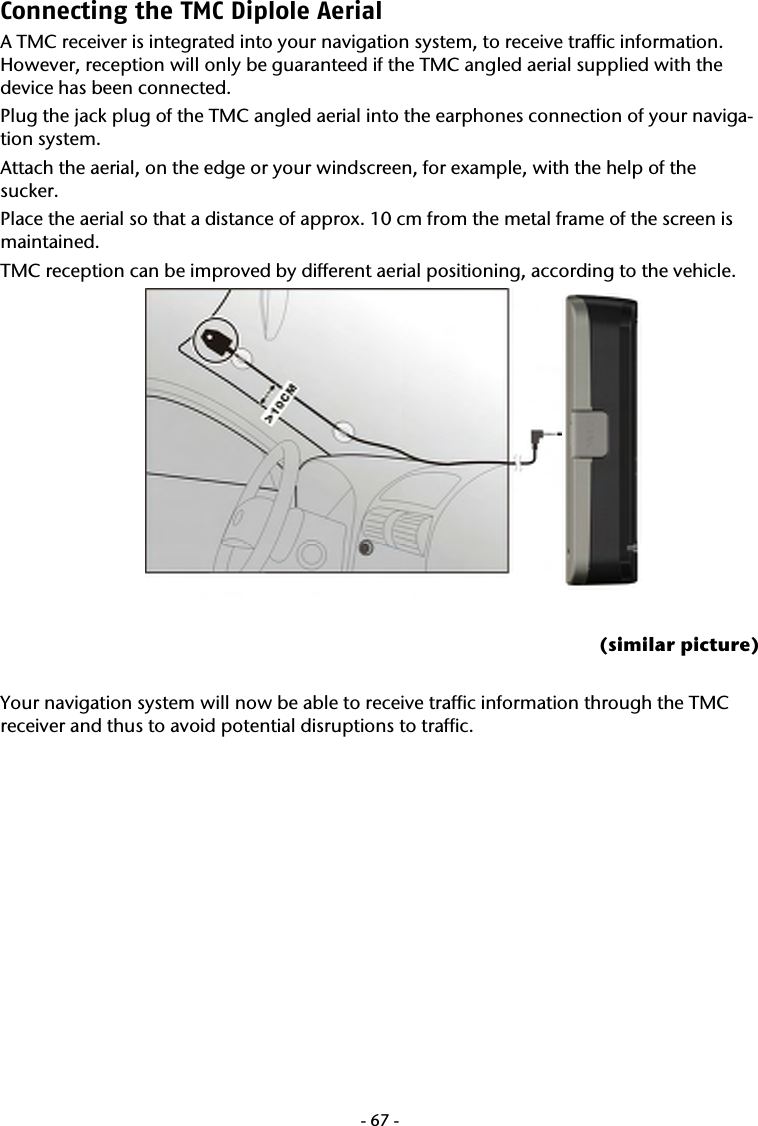 Connecting the TMC Diplole Aerial

A TMC receiver is integrated into your navigation system, to receive traffic information. However, reception will only be guaranteed if the TMC angled aerial supplied with the device has been connected.

Plug the jack plug of the TMC angled aerial into the earphones connection of your navigation system.

Attach the aerial, on the edge or your windscreen, for example, with the help of the sucker.

Place the aerial so that a distance of approx. 10 cm from the metal frame of the screen is maintained.

TMC reception can be improved by different aerial positioning, according to the vehicle.

>10CM

(similar picture)

Your navigation system will now be able to receive traffic information through the TMC receiver and thus to avoid potential disruptions to traffic.

- 67 -